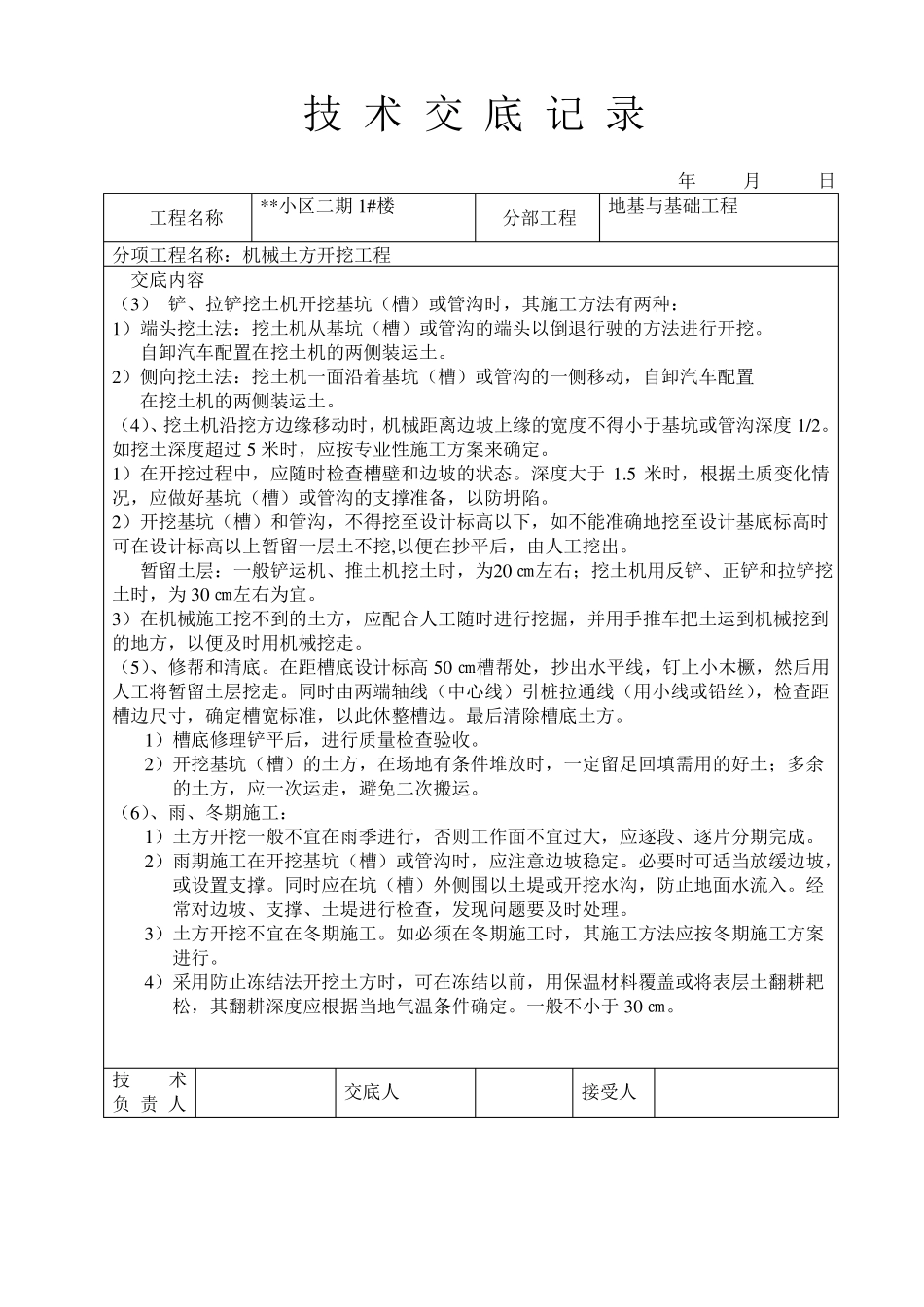 技 术 交 底 记 录

年 月 日

| 工程名称 | **小区二期 1#楼 | 分部工程 | 地基与基础工程 |
|---|---|---|---|

分项工程名称：机械土方开挖工程

交底内容

（3） 铲、拉铲挖土机开挖基坑（槽）或管沟时，其施工方法有两种：

1）端头挖土法：挖土机从基坑（槽）或管沟的端头以倒退行驶的方法进行开挖。自卸汽车配置在挖土机的两侧装运土。

2）侧向挖土法：挖土机一面沿着基坑（槽）或管沟的一侧移动，自卸汽车配置在挖土机的两侧装运土。

（4）、挖土机沿挖方边缘移动时，机械距离边坡上缘的宽度不得小于基坑或管沟深度 1/2。如挖土深度超过 5 米时，应按专业性施工方案来确定。

1）在开挖过程中，应随时检查槽壁和边坡的状态。深度大于 1.5 米时，根据土质变化情况，应做好基坑（槽）或管沟的支撑准备，以防坍陷。

2）开挖基坑（槽）和管沟，不得挖至设计标高以下，如不能准确地挖至设计基底标高时可在设计标高以上暂留一层土不挖,以便在抄平后，由人工挖出。

暂留土层：一般铲运机、推土机挖土时，为20 ㎝左右；挖土机用反铲、正铲和拉铲挖土时，为 30 ㎝左右为宜。

3）在机械施工挖不到的土方，应配合人工随时进行挖掘，并用手推车把土运到机械挖到的地方，以便及时用机械挖走。

（5）、修帮和清底。在距槽底设计标高 50 ㎝槽帮处，抄出水平线，钉上小木橛，然后用人工将暂留土层挖走。同时由两端轴线（中心线）引桩拉通线（用小线或铅丝），检查距槽边尺寸，确定槽宽标准，以此休整槽边。最后清除槽底土方。

1）槽底修理铲平后，进行质量检查验收。

2）开挖基坑（槽）的土方，在场地有条件堆放时，一定留足回填需用的好土；多余的土方，应一次运走，避免二次搬运。

（6）、雨、冬期施工：

1）土方开挖一般不宜在雨季进行，否则工作面不宜过大，应逐段、逐片分期完成。

2）雨期施工在开挖基坑（槽）或管沟时，应注意边坡稳定。必要时可适当放缓边坡，或设置支撑。同时应在坑（槽）外侧围以土堤或开挖水沟，防止地面水流入。经常对边坡、支撑、土堤进行检查，发现问题要及时处理。

3）土方开挖不宜在冬期施工。如必须在冬期施工时，其施工方法应按冬期施工方案进行。

4）采用防止冻结法开挖土方时，可在冻结以前，用保温材料覆盖或将表层土翻耕耙松，其翻耕深度应根据当地气温条件确定。一般不小于 30 ㎝。

| 技 术 负 责 人 | | 交底人 | | 接受人 | |
|---|---|---|---|---|---|